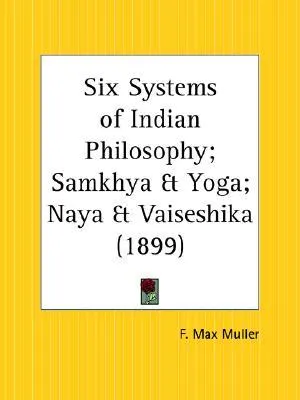 Six Systems of Indian Philosophy; Samkhya & Yoga; Naya & Vaiseshika (1899)

F. Max Muller